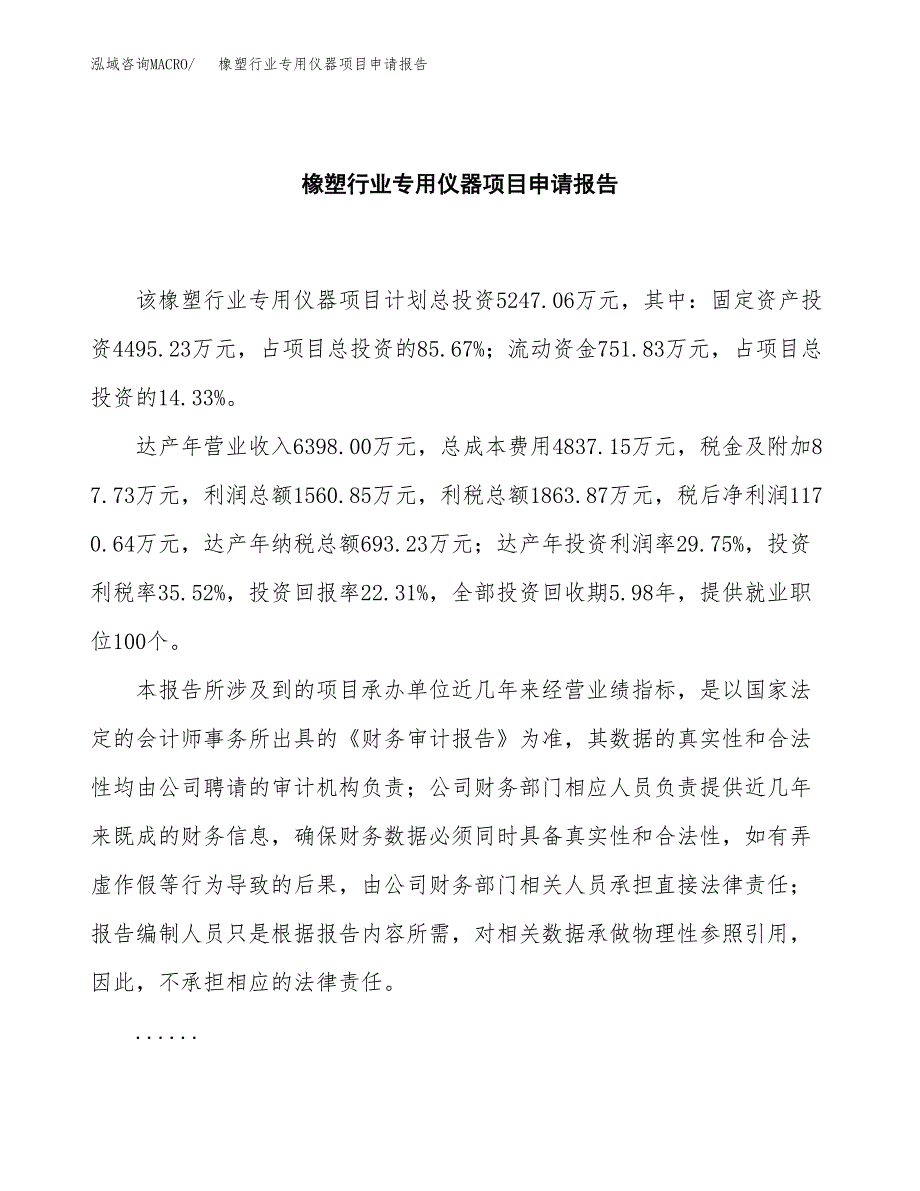 泓域咨询MACRO/　　橡塑行业专用仪器项目申请报告

橡塑行业专用仪器项目申请报告

该橡塑行业专用仪器项目计划总投资5247.06万元，其中：固定资产投资4495.23万元，占项目总投资的85.67%；流动资金751.83万元，占项目总投资的14.33%。

达产年营业收入6398.00万元，总成本费用4837.15万元，税金及附加87.73万元，利润总额1560.85万元，利税总额1863.87万元，税后净利润1170.64万元，达产年纳税总额693.23万元；达产年投资利润率29.75%，投资利税率35.52%，投资回报率22.31%，全部投资回收期5.98年，提供就业职位100个。

本报告所涉及到的项目承办单位近几年来经营业绩指标，是以国家法定的会计师事务所出具的《财务审计报告》为准，其数据的真实性和合法性均由公司聘请的审计机构负责；公司财务部门相应人员负责提供近几年来既成的财务信息，确保财务数据必须同时具备真实性和合法性，如有弄虚作假等行为导致的后果，由公司财务部门相关人员承担直接法律责任；报告编制人员只是根据报告内容所需，对相关数据承做物理性参照引用，因此，不承担相应的法律责任。

......